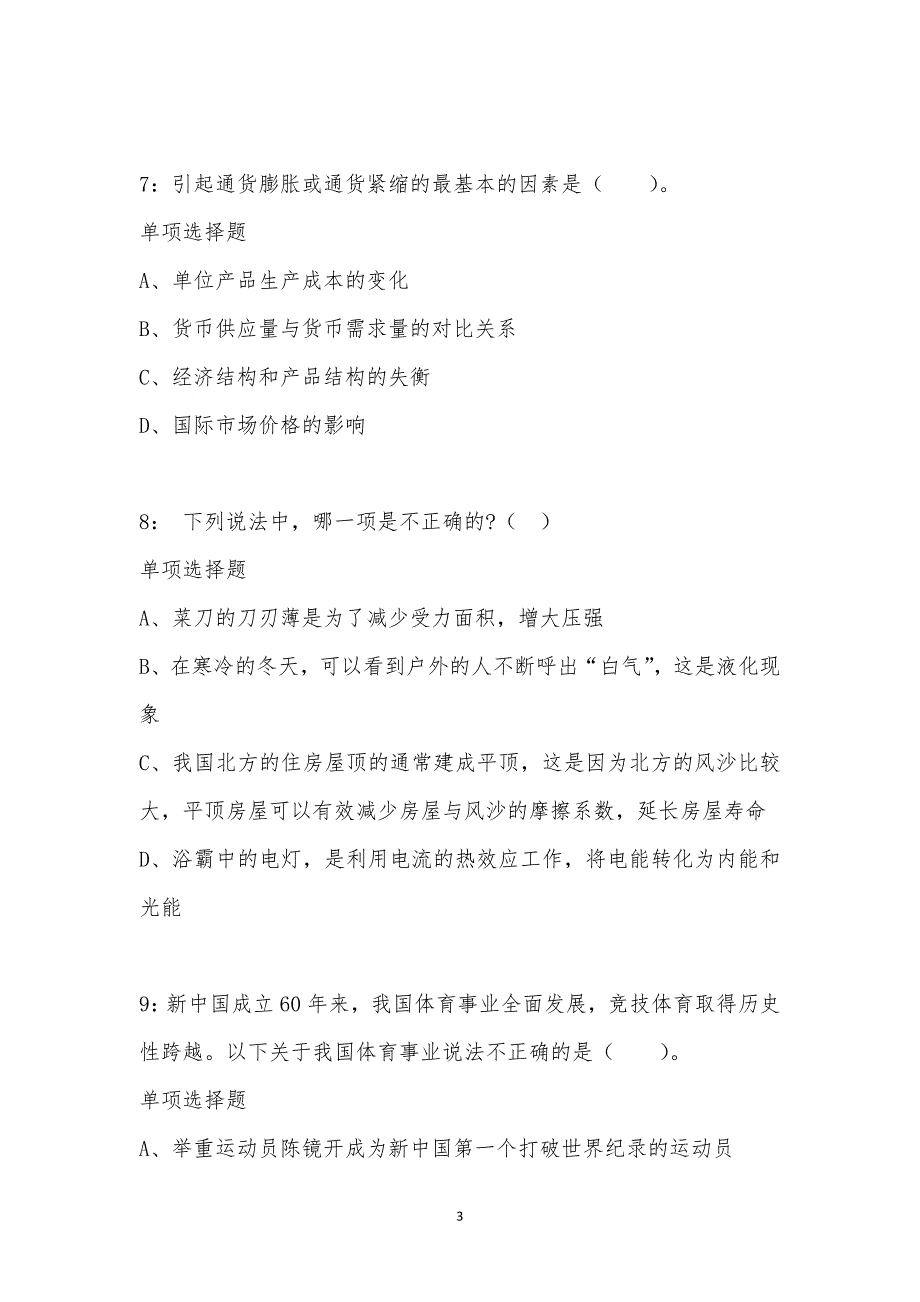 7：引起通货膨胀或通货紧缩的最基本的因素是（　　）。

单项选择题

A、单位产品生产成本的变化

B、货币供应量与货币需求量的对比关系

C、经济结构和产品结构的失衡

D、国际市场价格的影响

8：　下列说法中，哪一项是不正确的?（　）

单项选择题

A、菜刀的刀刃薄是为了减少受力面积，增大压强

B、在寒冷的冬天，可以看到户外的人不断呼出“白气”，这是液化现象

C、我国北方的住房屋顶的通常建成平顶，这是因为北方的风沙比较大，平顶房屋可以有效减少房屋与风沙的摩擦系数，延长房屋寿命

D、浴霸中的电灯，是利用电流的热效应工作，将电能转化为内能和光能

9：新中国成立60年来，我国体育事业全面发展，竞技体育取得历史性跨越。以下关于我国体育事业说法不正确的是（　　）。

单项选择题

A、举重运动员陈镜开成为新中国第一个打破世界纪录的运动员

3